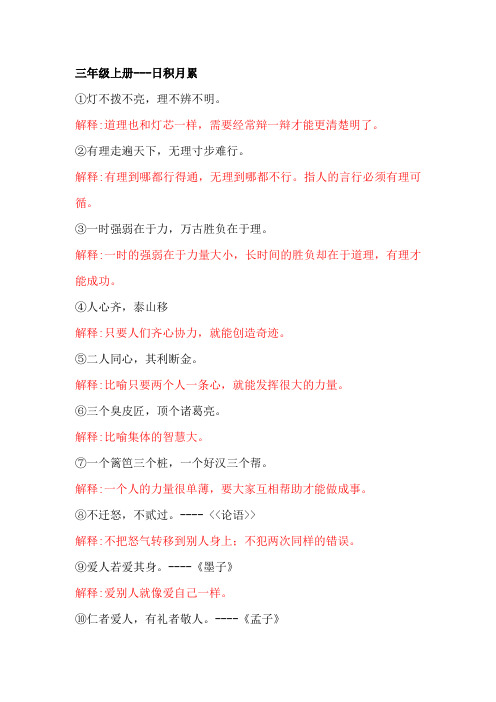 三年级上册---日积月累

①灯不拨不亮，理不辨不明。

解释:道理也和灯芯一样，需要经常辩一辩才能更清楚明了。

②有理走遍天下，无理寸步难行。

解释:有理到哪都行得通，无理到哪都不行。指人的言行必须有理可循。

③一时强弱在于力，万古胜负在于理。

解释:一时的强弱在于力量大小，长时间的胜负却在于道理，有理才能成功。

④人心齐，泰山移

解释:只要人们齐心协力，就能创造奇迹。

⑤二人同心，其利断金。

解释:比喻只要两个人一条心，就能发挥很大的力量。

⑥三个臭皮匠，顶个诸葛亮。

解释:比喻集体的智慧大。

⑦一个篱笆三个桩，一个好汉三个帮。

解释:一个人的力量很单薄，要大家互相帮助才能做成事。

⑧不迁怒，不贰过。----<<论语>>

解释:不把怒气转移到别人身上；不犯两次同样的错误。

⑨爱人若爱其身。----《墨子》

解释:爱别人就像爱自己一样。

⑩仁者爱人，有礼者敬人。----《孟子》